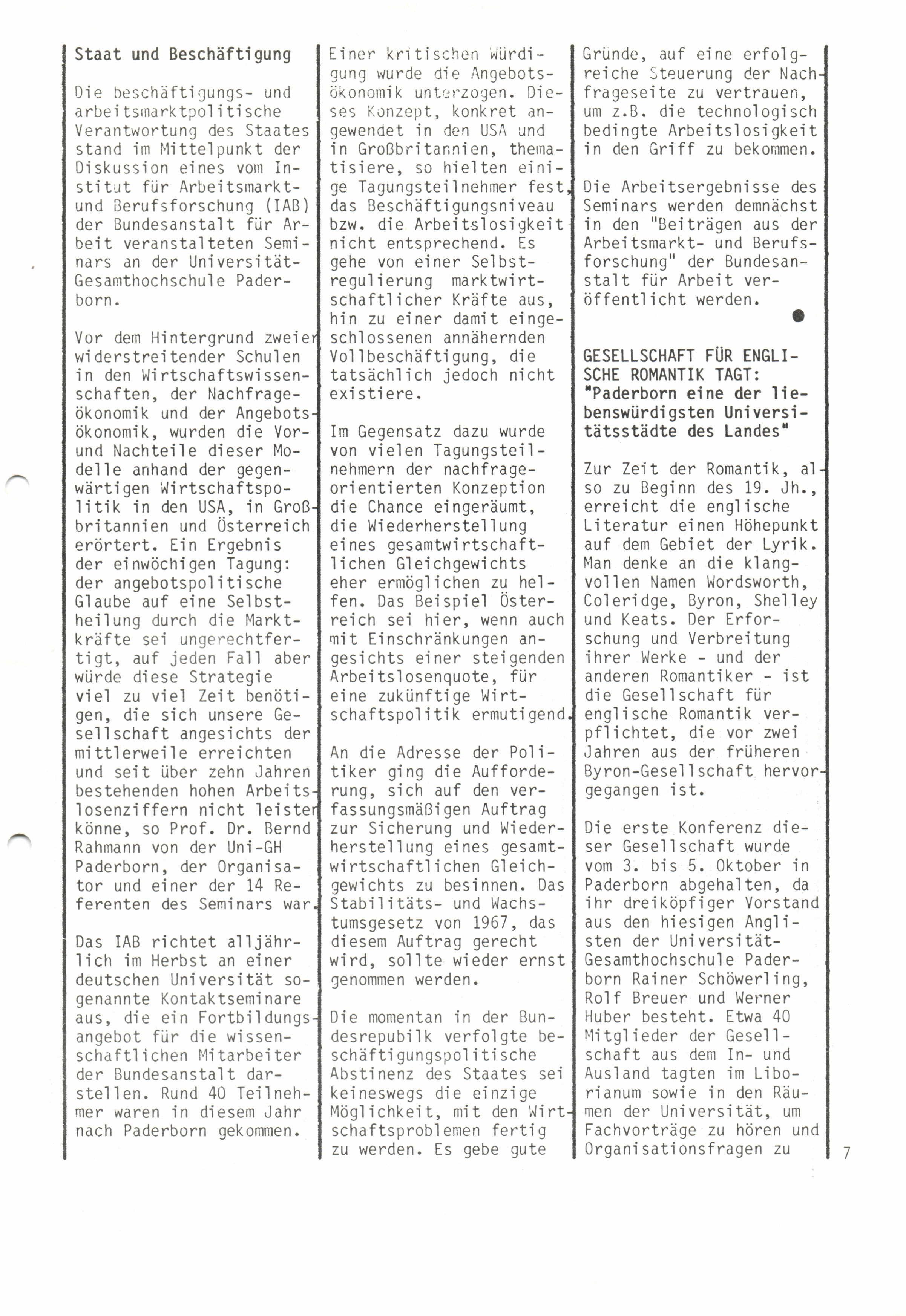 Staat und Beschäftigung

Die beschäftigungs- und arbeitsmarktpolitische Verantwortung des Staates stand im Mittelpunkt der Diskussion eines vom Institut für Arbeitsmarkt- und Berufsforschung (IAB) der Bundesanstalt für Arbeit veranstalteten Seminars an der Universität-Gesamthochschule Paderborn.

Vor dem Hintergrund zweier widerstreitender Schulen in den Wirtschaftswissenschaften, der Nachfrageökonomik und der Angebotsökonomik, wurden die Vor- und Nachteile dieser Modelle anhand der gegenwärtigen Wirtschaftspolitik in den USA, in Großbritannien und Österreich erörtert. Ein Ergebnis der einwöchigen Tagung: der angebotspolitische Glaube auf eine Selbstheilung durch die Marktkräfte sei ungerechtfertigt, auf jeden Fall aber würde diese Strategie viel zu viel Zeit benötigen, die sich unsere Gesellschaft angesichts der mittlerweile erreichten und seit über zehn Jahren bestehenden hohen Arbeitslosenziffern nicht leisten könne, so Prof. Dr. Bernd Rahmann von der Uni-GH Paderborn, der Organisator und einer der 14 Referenten des Seminars war.

Das IAB richtet alljährlich im Herbst an einer deutschen Universität sogenannte Kontaktseminare aus, die ein Fortbildungsangebot für die wissenschaftlichen Mitarbeiter der Bundesanstalt darstellen. Rund 40 Teilnehmer waren in diesem Jahr nach Paderborn gekommen.

Einer kritischen Würdigung wurde die Angebotsökonomik unterzogen. Dieses Konzept, konkret angewendet in den USA und in Großbritannien, thematisiere, so hielten einige Tagungsteilnehmer fest, das Beschäftigungsniveau bzw. die Arbeitslosigkeit nicht entsprechend. Es gehe von einer Selbstregulierung marktwirtschaftlicher Kräfte aus, hin zu einer damit eingeschlossenen annähernden Vollbeschäftigung, die tatsächlich jedoch nicht existiere.

Im Gegensatz dazu wurde von vielen Tagungsteilnehmern der nachfrageorientierten Konzeption die Chance eingeräumt, die Wiederherstellung eines gesamtwirtschaftlichen Gleichgewichts eher ermöglichen zu helfen. Das Beispiel Österreich sei hier, wenn auch mit Einschränkungen angesichts einer steigenden Arbeitslosenquote, für eine zukünftige Wirtschaftspolitik ermutigend.

An die Adresse der Politiker ging die Aufforderung, sich auf den verfassungsmäßigen Auftrag zur Sicherung und Wiederherstellung eines gesamtwirtschaftlichen Gleichgewichts zu besinnen. Das Stabilitäts- und Wachstumsgesetz von 1967, das diesem Auftrag gerecht wird, sollte wieder ernst genommen werden.

Die momentan in der Bundesrepublik verfolgte beschäftigungspolitische Abstinenz des Staates sei keineswegs die einzige Möglichkeit, mit den Wirtschaftsproblemen fertig zu werden. Es gebe gute Gründe, auf eine erfolgreiche Steuerung der Nachfrageseite zu vertrauen, um z.B. die technologisch bedingte Arbeitslosigkeit in den Griff zu bekommen.

Die Arbeitsergebnisse des Seminars werden demnächst in den "Beiträgen aus der Arbeitsmarkt- und Berufsforschung" der Bundesanstalt für Arbeit veröffentlicht werden.

GESELLSCHAFT FÜR ENGLISCHE ROMANTIK TAGT: "Paderborn eine der liebenswürdigsten Universitätsstädte des Landes"

Zur Zeit der Romantik, also zu Beginn des 19. Jh., erreicht die englische Literatur einen Höhepunkt auf dem Gebiet der Lyrik. Man denke an die klangvollen Namen Wordsworth, Coleridge, Byron, Shelley und Keats. Der Erforschung und Verbreitung ihrer Werke - und der anderen Romantiker - ist die Gesellschaft für englische Romantik verpflichtet, die vor zwei Jahren aus der früheren Byron-Gesellschaft hervorgegangen ist.

Die erste Konferenz dieser Gesellschaft wurde vom 3. bis 5. Oktober in Paderborn abgehalten, da ihr dreiköpfiger Vorstand aus den hiesigen Anglisten der Universität-Gesamthochschule Paderborn Rainer Schöwerling, Rolf Breuer und Werner Huber besteht. Etwa 40 Mitglieder der Gesellschaft aus dem In- und Ausland tagten im Liborianum sowie in den Räumen der Universität, um Fachvorträge zu hören und Organisationsfragen zu

7